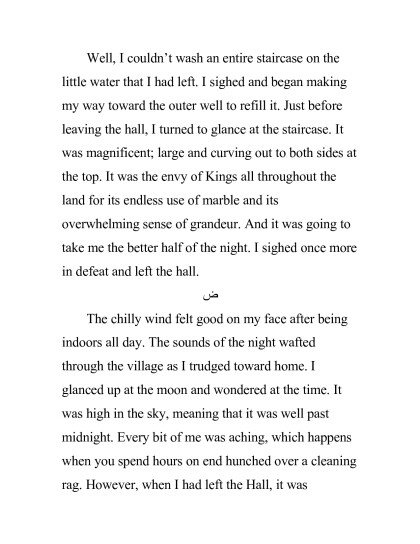 Well, I couldn't wash an entire staircase on the little water that I had left. I sighed and began making my way toward the outer well to refill it. Just before leaving the hall, I turned to glance at the staircase. It was magnificent; large and curving out to both sides at the top. It was the envy of Kings all throughout the land for its endless use of marble and its overwhelming sense of grandeur. And it was going to take me the better half of the night. I sighed once more in defeat and left the hall.

ض

The chilly wind felt good on my face after being indoors all day. The sounds of the night wafted through the village as I trudged toward home. I glanced up at the moon and wondered at the time. It was high in the sky, meaning that it was well past midnight. Every bit of me was aching, which happens when you spend hours on end hunched over a cleaning rag. However, when I had left the Hall, it was